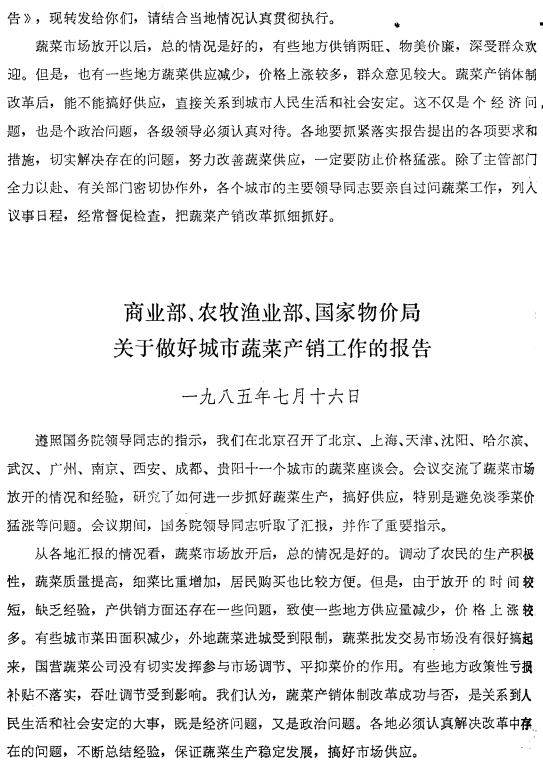 告》，现转发给你们，请结合当地情况认真贯彻执行。

蔬菜市场放开以后，总的情况是好的，有些地方供销两旺、物美价廉，深受群众欢迎。但是，也有一些地方蔬菜供应减少，价格上涨较多，群众意见较大。蔬菜产销体制改革后，能不能搞好供应，直接关系到城市人民生活和社会安定。这不仅是个经济问题，也是个政治问题，各级领导必须认真对待。各地要抓紧落实报告提出的各项要求和措施，切实解决存在的问题，努力改善蔬菜供应，一定要防止价格猛涨。除了主管部门全力以赴、有关部门密切协作外，各个城市的主要领导同志要亲自过问蔬菜工作，列入议事日程，经常督促检查，把蔬菜产销改革抓细抓好。

商业部、农牧渔业部、国家物价局
关于做好城市蔬菜产销工作的报告

一九八五年七月十六日

遵照国务院领导同志的指示，我们在北京召开了北京、上海、天津、沈阳、哈尔滨、武汉、广州、南京、西安、成都、贵阳十一个城市的蔬菜座谈会。会议交流了蔬菜市场放开的情况和经验，研究了如何进一步抓好蔬菜生产，搞好供应，特别是避免淡季菜价猛涨等问题。会议期间，国务院领导同志听取了汇报，并作了重要指示。

从各地汇报的情况看，蔬菜市场放开后，总的情况是好的。调动了农民的生产积极性，蔬菜质量提高，细菜比重增加，居民购买也比较方便。但是，由于放开的时间较短，缺乏经验，产供销方面还存在一些问题，致使一些地方供应量减少，价格上涨较多。有些城市菜田面积减少，外地蔬菜进城受到限制，蔬菜批发交易市场没有很好搞起来，国营蔬菜公司没有切实发挥参与市场调节、平抑菜价的作用。有些地方政策性亏损补贴不落实，吞吐调节受到影响。我们认为，蔬菜产销体制改革成功与否，是关系到人民生活和社会安定的大事，既是经济问题，又是政治问题。各地必须认真解决改革中存在的问题，不断总结经验，保证蔬菜生产稳定发展，搞好市场供应。